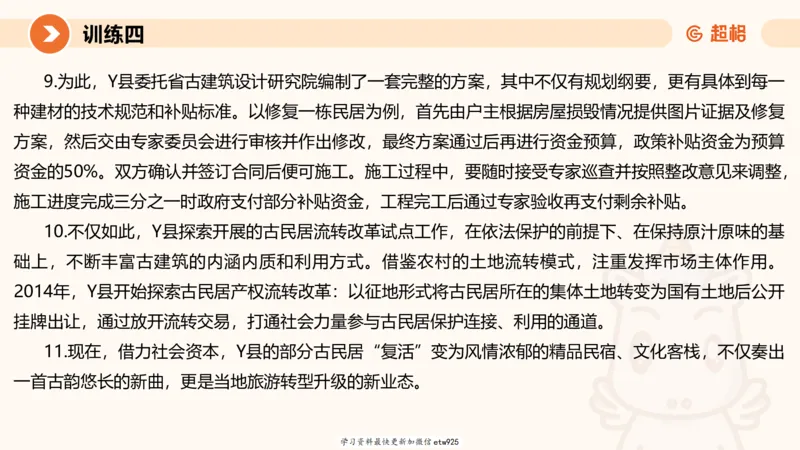 训练四

超格

9.为此，Y县委托省古建筑设计研究院编制了一套完整的方案，其中不仅有规划纲要，更有具体到每一种建材的技术规范和补贴标准。以修复一栋民居为例，首先由户主根据房屋损毁情况提供图片证据及修复方案，然后交由专家委员会进行审核并作出修改，最终方案通过后再进行资金预算，政策补贴资金为预算资金的50%。双方确认并签订合同后便可施工。施工过程中，要随时接受专家巡查并按照整改意见来调整，施工进度完成三分之一时政府支付部分补贴资金，工程完工后通过专家验收再支付剩余补贴。

10.不仅如此，Y县探索开展的古民居流转改革试点工作，在依法保护的前提下、在保持原汁原味的基础上，不断丰富古建筑的内涵内质和利用方式。借鉴农村的土地流转模式，注重发挥市场主体作用。2014年，Y县开始探索古民居产权流转改革：以征地形式将古民居所在的集体土地转变为国有土地后公开挂牌出让，通过放开流转交易，打通社会力量参与古民居保护连接、利用的通道。

11.现在，借力社会资本，Y县的部分古民居“复活”变为风情浓郁的精品民宿、文化客栈，不仅奏出一首古韵悠长的新曲，更是当地旅游转型升级的新业态。

学习资料最快更新加微信etw925